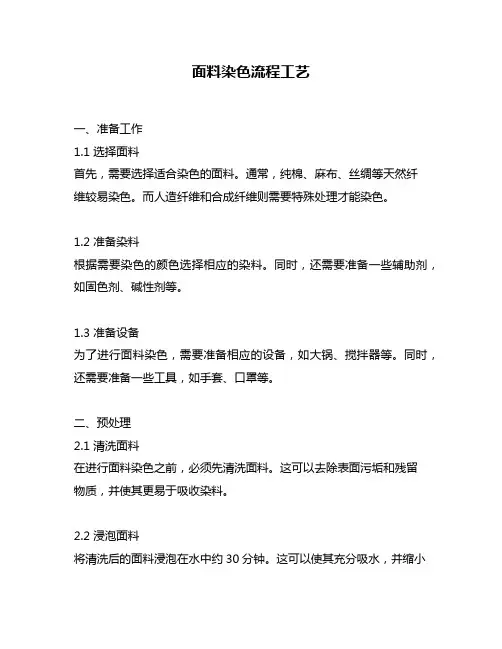 面料染色流程工艺

一、准备工作

1.1 选择面料

首先，需要选择适合染色的面料。通常，纯棉、麻布、丝绸等天然纤维较易染色。而人造纤维和合成纤维则需要特殊处理才能染色。

1.2 准备染料

根据需要染色的颜色选择相应的染料。同时，还需要准备一些辅助剂，如固色剂、碱性剂等。

1.3 准备设备

为了进行面料染色，需要准备相应的设备，如大锅、搅拌器等。同时，还需要准备一些工具，如手套、口罩等。

二、预处理

2.1 清洗面料

在进行面料染色之前，必须先清洗面料。这可以去除表面污垢和残留物质，并使其更易于吸收染料。

2.2 浸泡面料

将清洗后的面料浸泡在水中约 30 分钟。这可以使其充分吸水，并缩小